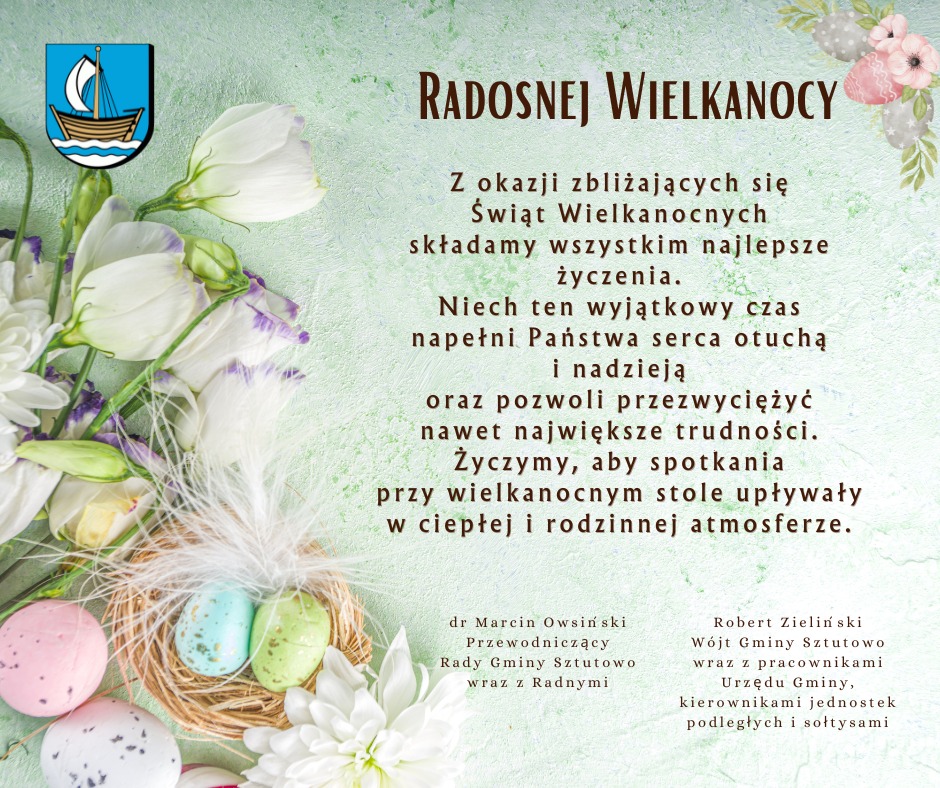 RADOSNEJ WIELKANOCY

Z okazji zbliżających się Świąt Wielkanocnych składamy wszystkim najlepsze życzenia. Niech ten wyjątkowy czas napełni Państwa serca otuchą i nadzieją oraz pozwoli przezwyciężyć nawet największe trudności. Życzymy, aby spotkania przy wielkanocnym stole upływały w ciepłej i rodzinnej atmosferze.

dr Marcin Owsiński
Przewodniczący
Rady Gminy Sztutowo
wraz z Radnymi

Robert Zieliński
Wójt Gminy Sztutowo
wraz z pracownikami
Urzędu Gminy,
kierownikami jednostek
podległych i sołtysami